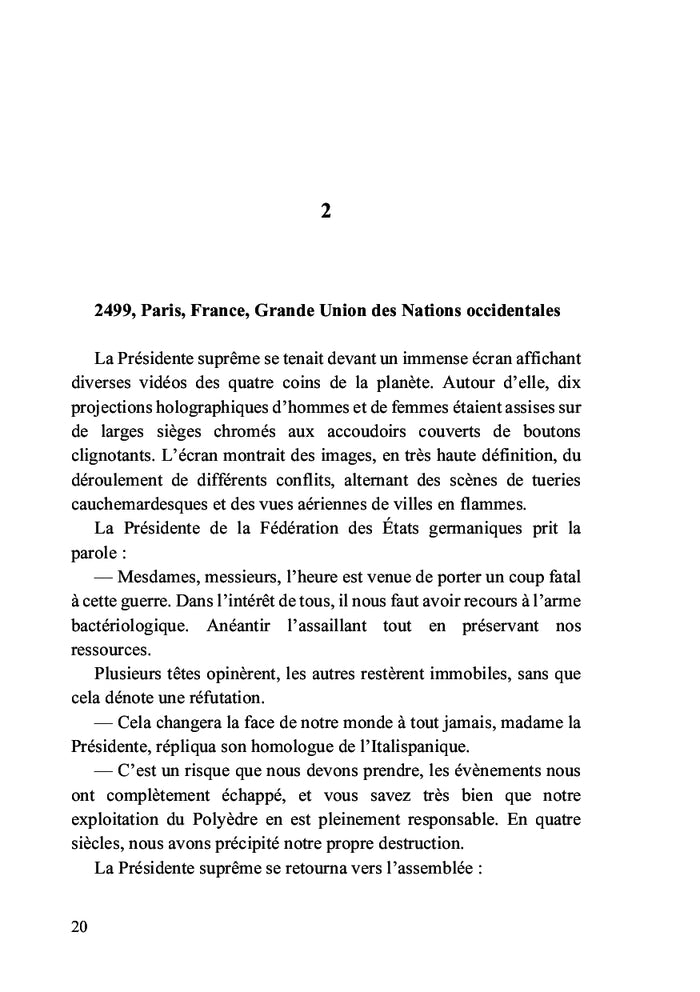 2

2499, Paris, France, Grande Union des Nations occidentales

La Présidente suprême se tenait devant un immense écran affichant diverses vidéos des quatre coins de la planète. Autour d'elle, dix projections holographiques d'hommes et de femmes étaient assises sur de larges sièges chromés aux accoudoirs couverts de boutons clignotants. L'écran montrait des images, en très haute définition, du déroulement de différents conflits, alternant des scènes de tueries cauchemardesques et des vues aériennes de villes en flammes.

La Présidente de la Fédération des États germaniques prit la parole :

— Mesdames, messieurs, l'heure est venue de porter un coup fatal à cette guerre. Dans l'intérêt de tous, il nous faut avoir recours à l'arme bactériologique. Anéantir l'assaillant tout en préservant nos ressources.

Plusieurs têtes opinèrent, les autres restèrent immobiles, sans que cela dénote une réfutation.

— Cela changera la face de notre monde à tout jamais, madame la Présidente, répliqua son homologue de l'Italispanique.

— C'est un risque que nous devons prendre, les évènements nous ont complètement échappé, et vous savez très bien que notre exploitation du Polyèdre en est pleinement responsable. En quatre siècles, nous avons précipité notre propre destruction.

La Présidente suprême se retourna vers l'assemblée :

20